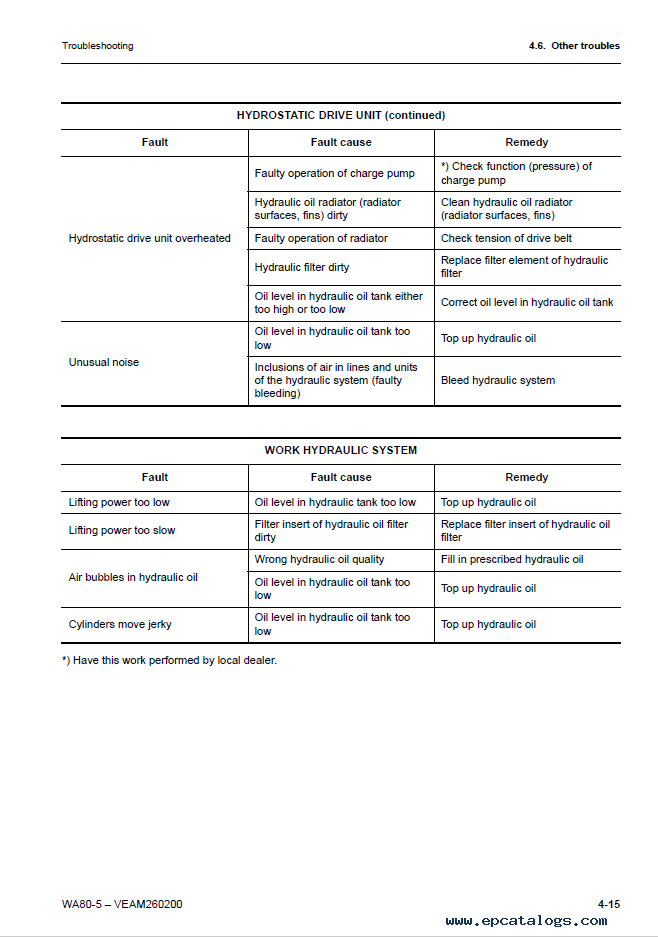 Troubleshooting

4.6. Other troubles

HYDROSTATIC DRIVE UNIT (continued)

| Fault | Fault cause | Remedy |
|---|---|---|
| Hydrostatic drive unit overheated | Faulty operation of charge pump | *) Check function (pressure) of charge pump |
| | Hydraulic oil radiator (radiator surfaces, fins) dirty | Clean hydraulic oil radiator (radiator surfaces, fins) |
| | Faulty operation of radiator | Check tension of drive belt |
| | Hydraulic filter dirty | Replace filter element of hydraulic filter |
| | Oil level in hydraulic oil tank either too high or too low | Correct oil level in hydraulic oil tank |
| Unusual noise | Oil level in hydraulic oil tank too low | Top up hydraulic oil |
| | Inclusions of air in lines and units of the hydraulic system (faulty bleeding) | Bleed hydraulic system |

WORK HYDRAULIC SYSTEM

| Fault | Fault cause | Remedy |
|---|---|---|
| Lifting power too low | Oil level in hydraulic tank too low | Top up hydraulic oil |
| Lifting power too slow | Filter insert of hydraulic oil filter dirty | Replace filter insert of hydraulic oil filter |
| Air bubbles in hydraulic oil | Wrong hydraulic oil quality | Fill in prescribed hydraulic oil |
| | Oil level in hydraulic oil tank too low | Top up hydraulic oil |
| Cylinders move jerky | Oil level in hydraulic oil tank too low | Top up hydraulic oil |

*) Have this work performed by local dealer.

WA80-5 – VEAM260200

4-15

www.epcatalogs.com